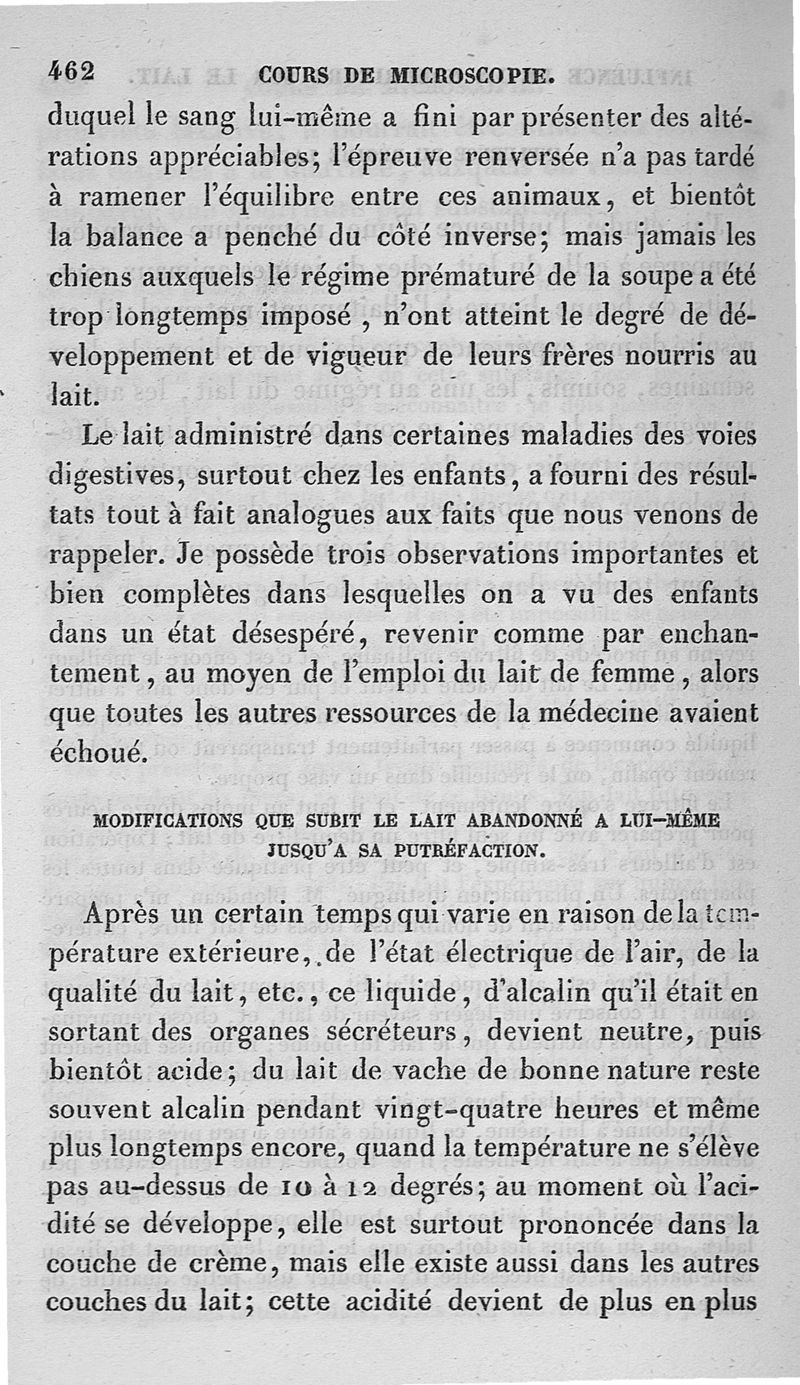 462 COURS DE MICROSCOPIE.

duquel le sang lui-même a fini par présenter des altérations appréciables; l'épreuve renversée n'a pas tardé à ramener l'équilibre entre ces animaux, et bientôt la balance a penché du côté inverse; mais jamais les chiens auxquels le régime prématuré de la soupe a été trop longtemps imposé, n'ont atteint le degré de développement et de vigueur de leurs frères nourris au lait.

Le lait administré dans certaines maladies des voies digestives, surtout chez les enfants, a fourni des résultats tout à fait analogues aux faits que nous venons de rappeler. Je possède trois observations importantes et bien complètes dans lesquelles on a vu des enfants dans un état désespéré, revenir comme par enchantement, au moyen de l'emploi du lait de femme, alors que toutes les autres ressources de la médecine avaient échoué.

MODIFICATIONS QUE SUBIT LE LAIT ABANDONNÉ A LUI-MÊME JUSQU'A SA PUTRÉFACTION.

Après un certain temps qui varie en raison de la température extérieure, de l'état électrique de l'air, de la qualité du lait, etc., ce liquide, d'alcalin qu'il était en sortant des organes sécréteurs, devient neutre, puis bientôt acide; du lait de vache de bonne nature reste souvent alcalin pendant vingt-quatre heures et même plus longtemps encore, quand la température ne s'élève pas au-dessus de 10 à 12 degrés; au moment où l'acidité se développe, elle est surtout prononcée dans la couche de crème, mais elle existe aussi dans les autres couches du lait; cette acidité devient de plus en plus